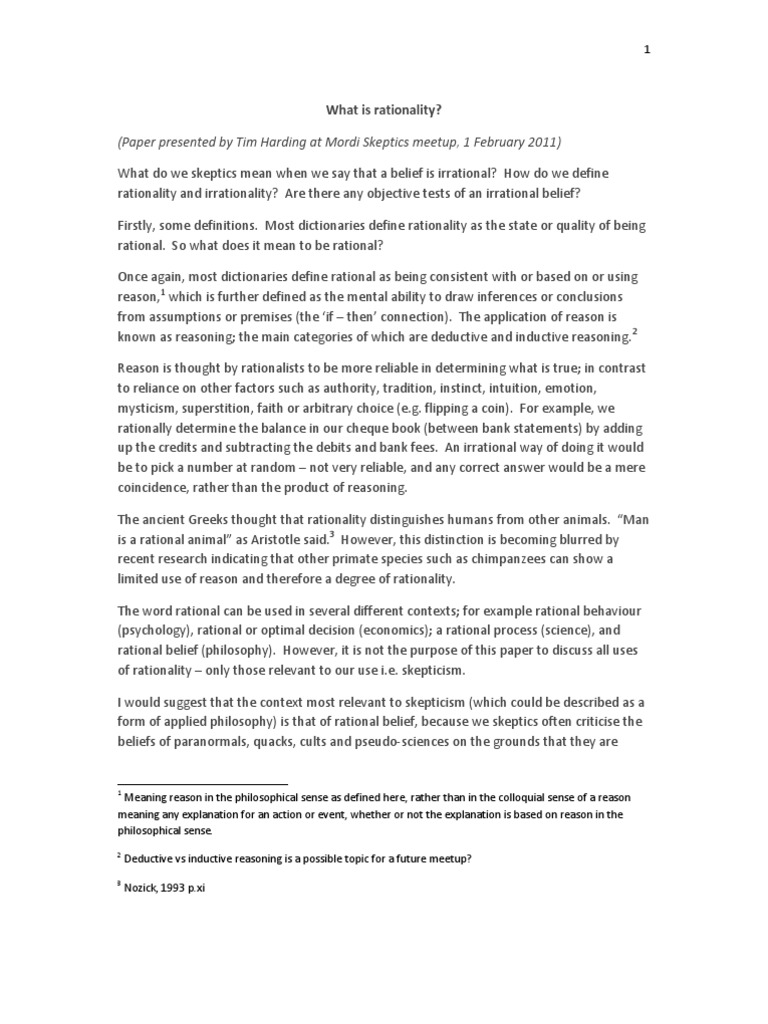 1

What is rationality?

(Paper presented by Tim Harding at Mordi Skeptics meetup, 1 February 2011)

What do we skeptics mean when we say that a belief is irrational? How do we define rationality and irrationality? Are there any objective tests of an irrational belief?

Firstly, some definitions. Most dictionaries define rationality as the state or quality of being rational. So what does it mean to be rational?

Once again, most dictionaries define rational as being consistent with or based on or using reason,$^1$ which is further defined as the mental ability to draw inferences or conclusions from assumptions or premises (the 'if – then' connection). The application of reason is known as reasoning; the main categories of which are deductive and inductive reasoning.$^2$

Reason is thought by rationalists to be more reliable in determining what is true; in contrast to reliance on other factors such as authority, tradition, instinct, intuition, emotion, mysticism, superstition, faith or arbitrary choice (e.g. flipping a coin). For example, we rationally determine the balance in our cheque book (between bank statements) by adding up the credits and subtracting the debits and bank fees. An irrational way of doing it would be to pick a number at random – not very reliable, and any correct answer would be a mere coincidence, rather than the product of reasoning.

The ancient Greeks thought that rationality distinguishes humans from other animals. "Man is a rational animal" as Aristotle said.$^3$ However, this distinction is becoming blurred by recent research indicating that other primate species such as chimpanzees can show a limited use of reason and therefore a degree of rationality.

The word rational can be used in several different contexts; for example rational behaviour (psychology), rational or optimal decision (economics); a rational process (science), and rational belief (philosophy). However, it is not the purpose of this paper to discuss all uses of rationality – only those relevant to our use i.e. skepticism.

I would suggest that the context most relevant to skepticism (which could be described as a form of applied philosophy) is that of rational belief, because we skeptics often criticise the beliefs of paranormals, quacks, cults and pseudo-sciences on the grounds that they are

$^1$ Meaning reason in the philosophical sense as defined here, rather than in the colloquial sense of a reason meaning any explanation for an action or event, whether or not the explanation is based on reason in the philosophical sense.

$^2$ Deductive vs inductive reasoning is a possible topic for a future meetup?

$^3$ Nozick, 1993 p.xi